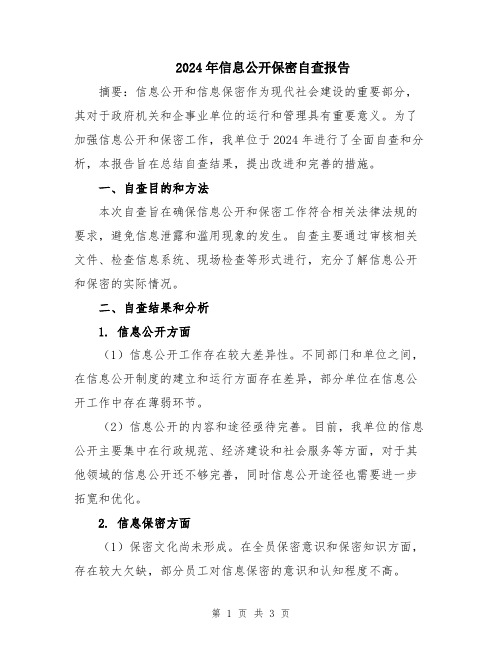 2024年信息公开保密自查报告

摘要：信息公开和信息保密作为现代社会建设的重要部分，其对于政府机关和企事业单位的运行和管理具有重要意义。为了加强信息公开和保密工作，我单位于2024年进行了全面自查和分析，本报告旨在总结自查结果，提出改进和完善的措施。

一、自查目的和方法

本次自查旨在确保信息公开和保密工作符合相关法律法规的要求，避免信息泄露和滥用现象的发生。自查主要通过审核相关文件、检查信息系统、现场检查等形式进行，充分了解信息公开和保密的实际情况。

二、自查结果和分析

1. 信息公开方面

（1）信息公开工作存在较大差异性。不同部门和单位之间，在信息公开制度的建立和运行方面存在差异，部分单位在信息公开工作中存在薄弱环节。

（2）信息公开的内容和途径亟待完善。目前，我单位的信息公开主要集中在行政规范、经济建设和社会服务等方面，对于其他领域的信息公开还不够完善，同时信息公开途径也需要进一步拓宽和优化。

2. 信息保密方面

（1）保密文化尚未形成。在全员保密意识和保密知识方面，存在较大欠缺，部分员工对信息保密的意识和认知程度不高。

第 1 页 共 3 页